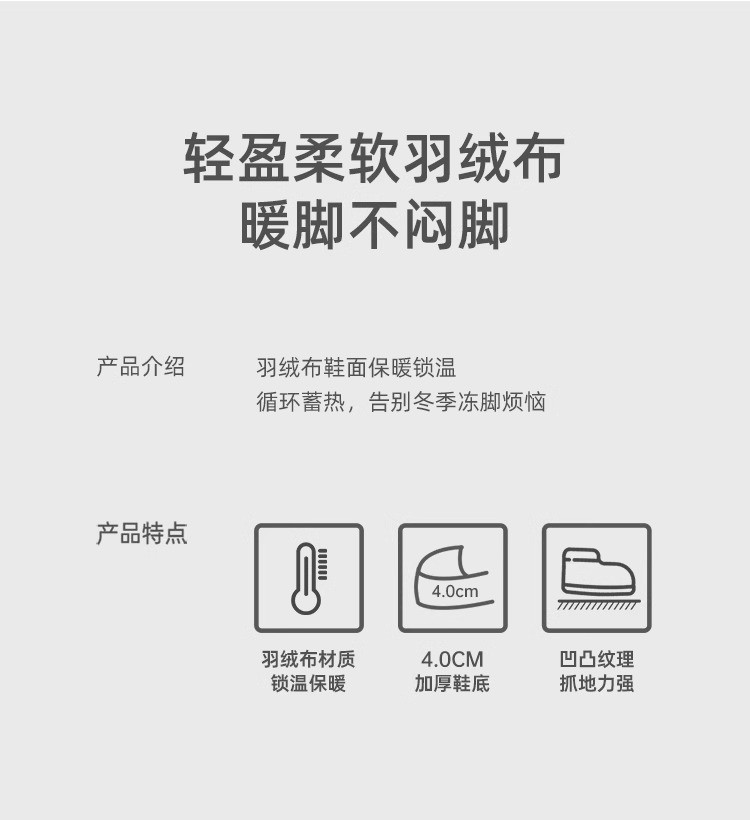 轻盈柔软羽绒布
暖脚不闷脚

产品介绍

羽绒布鞋面保暖锁温
循环蓄热，告别冬季冻脚烦恼

产品特点

4.0cm

羽绒布材质
锁温保暖

4.0CM
加厚鞋底

凹凸纹理
抓地力强